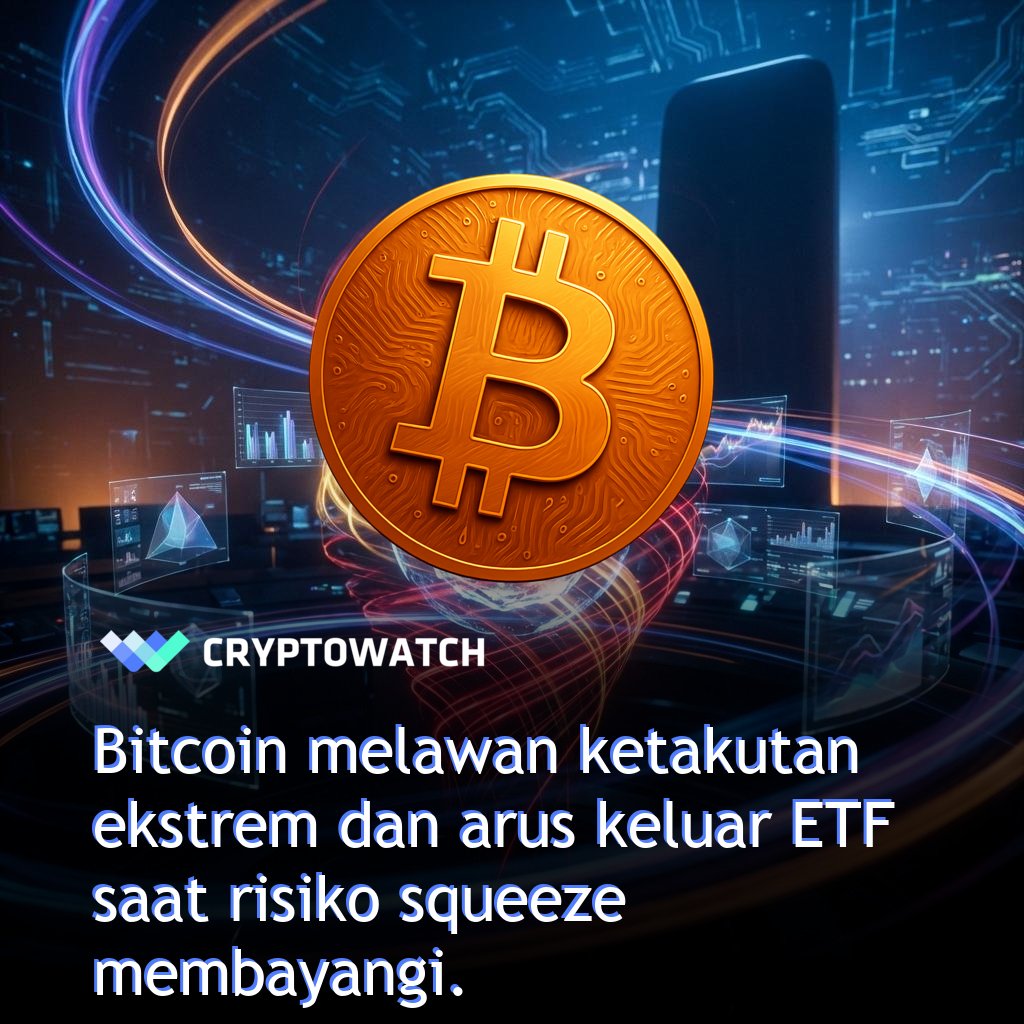 CRYPTOWATCH

Bitcoin melawan ketakutan ekstrem dan arus keluar ETF saat risiko squeeze membayangi.